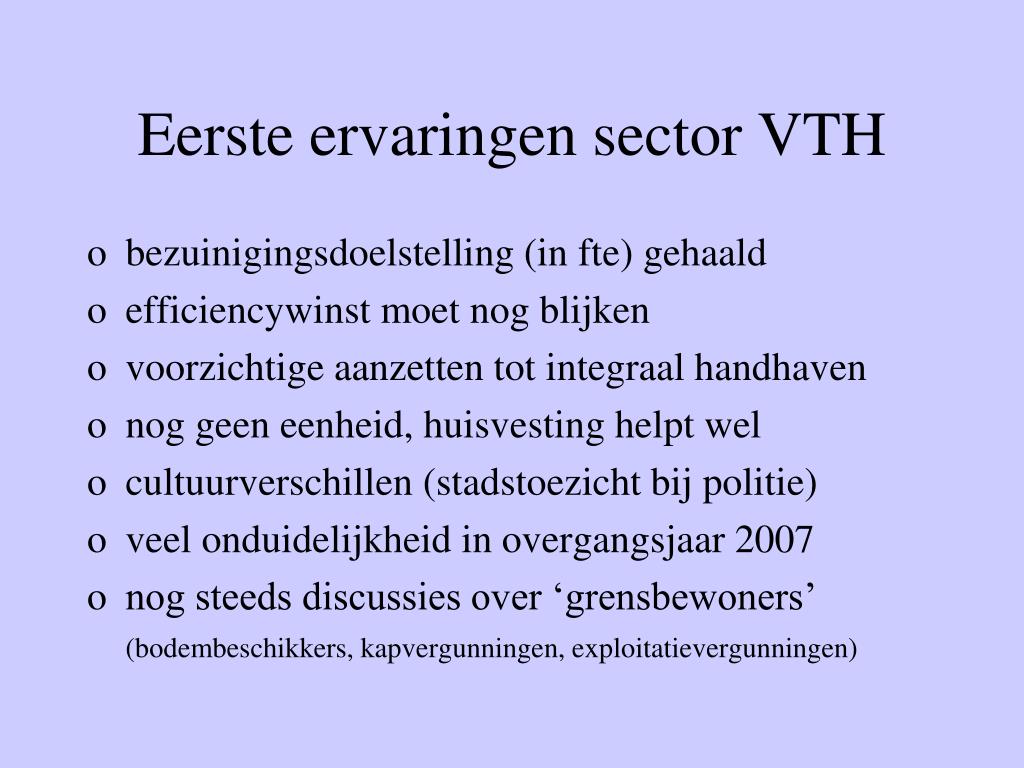 Eerste ervaringen sector VTH

o bezuinigingsdoelstelling (in fte) gehaald
o efficiencywinst moet nog blijken
o voorzichtige aanzetten tot integraal handhaven
o nog geen eenheid, huisvesting helpt wel
o cultuurverschillen (stadstoezicht bij politie)
o veel onduidelijkheid in overgangsjaar 2007
o nog steeds discussies over ‘grensbewoners’
(bodembeschikkers, kapvergunningen, exploitatievergunningen)